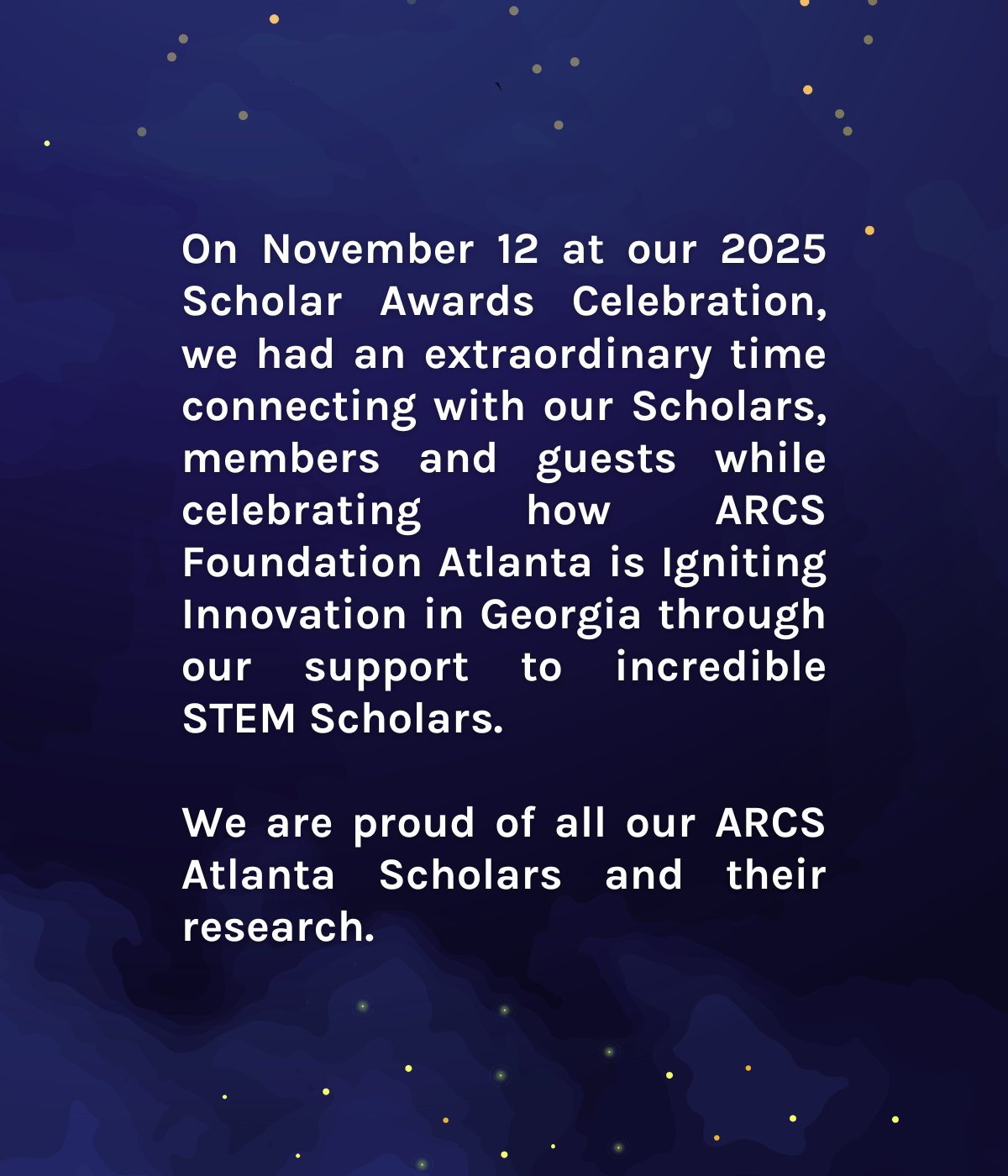 On November 12 at our 2025 Scholar Awards Celebration, we had an extraordinary time connecting with our Scholars, members and guests while celebrating how ARCS Foundation Atlanta is Igniting Innovation in Georgia through our support to incredible STEM Scholars.

We are proud of all our ARCS Atlanta Scholars and their research.